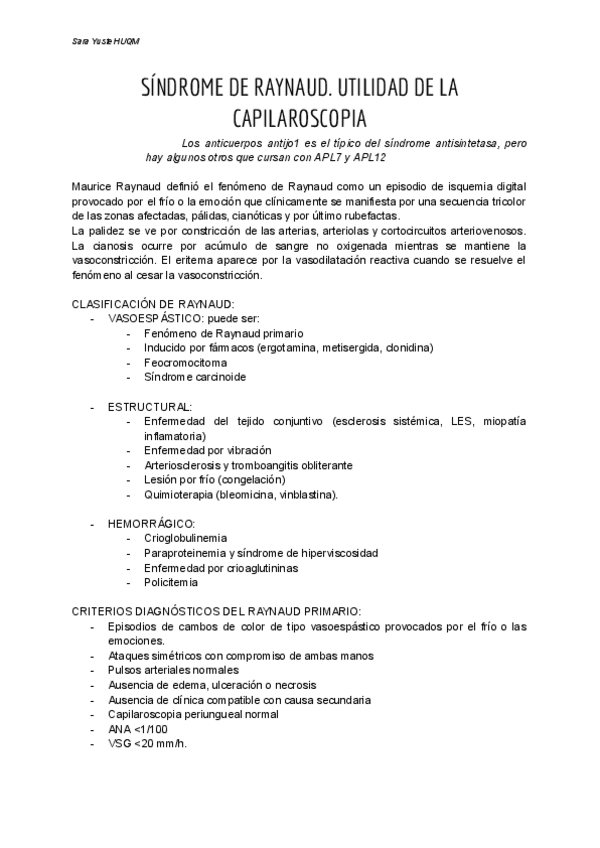 Sara Yuste HUQM

SÍNDROME DE RAYNAUD. UTILIDAD DE LA CAPILAROSCOPIA

Los anticuerpos antijo1 es el típico del síndrome antisintetasa, pero hay algunos otros que cursan con APL7 y APL12

Maurice Raynaud definió el fenómeno de Raynaud como un episodio de isquemia digital provocado por el frío o la emoción que clínicamente se manifiesta por una secuencia tricolor de las zonas afectadas, pálidas, cianóticas y por último rubefactas.
La palidez se ve por constricción de las arterias, arteriolas y cortocircuitos arteriovenosos. La cianosis ocurre por acúmulo de sangre no oxigenada mientras se mantiene la vasoconstricción. El eritema aparece por la vasodilatación reactiva cuando se resuelve el fenómeno al cesar la vasoconstricción.

CLASIFICACIÓN DE RAYNAUD:
- VASOESPÁSTICO: puede ser:
  - Fenómeno de Raynaud primario
  - Inducido por fármacos (ergotamina, metisergida, clonidina)
  - Feocromocitoma
  - Síndrome carcinoide

- ESTRUCTURAL:
  - Enfermedad del tejido conjuntivo (esclerosis sistémica, LES, miopatía inflamatoria)
  - Enfermedad por vibración
  - Arteriosclerosis y tromboangitis obliterante
  - Lesión por frío (congelación)
  - Quimioterapia (bleomicina, vinblastina).

- HEMORRÁGICO:
  - Crioglobulinemia
  - Paraproteinemia y síndrome de hiperviscosidad
  - Enfermedad por crioaglutininas
  - Policitemia

CRITERIOS DIAGNÓSTICOS DEL RAYNAUD PRIMARIO:
- Episodios de cambos de color de tipo vasoespástico provocados por el frío o las emociones.
- Ataques simétricos con compromiso de ambas manos
- Pulsos arteriales normales
- Ausencia de edema, ulceración o necrosis
- Ausencia de clínica compatible con causa secundaria
- Capilaroscopia periungueal normal
- ANA <1/100
- VSG <20 mm/h.